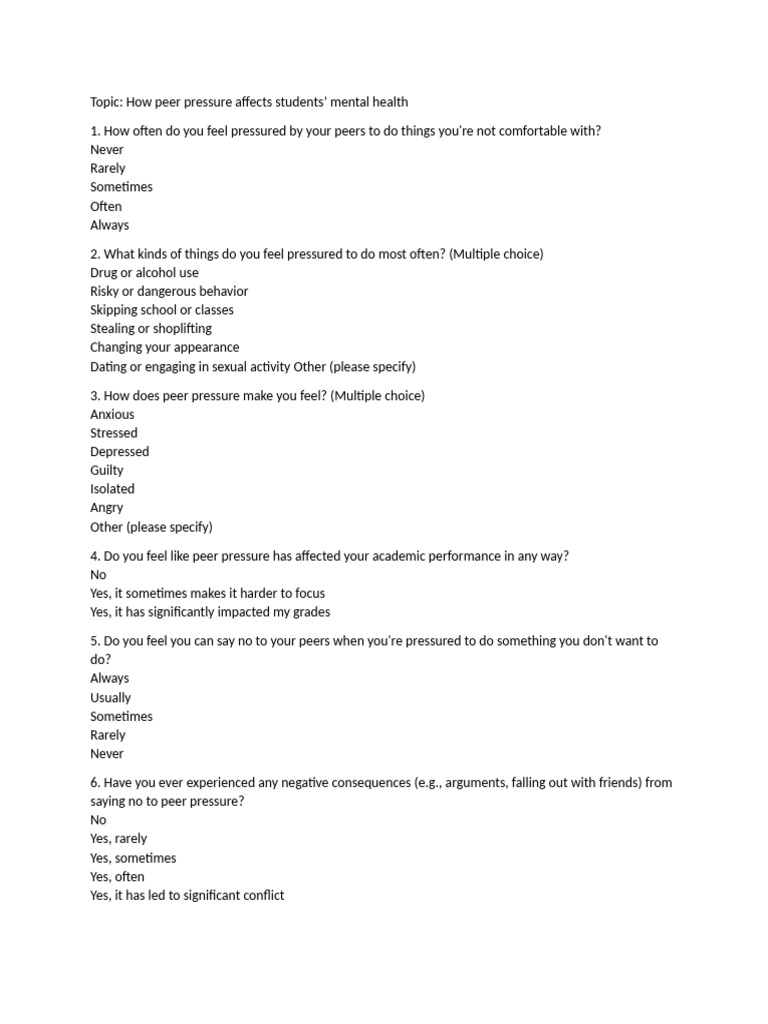 Topic: How peer pressure affects students' mental health

1. How often do you feel pressured by your peers to do things you're not comfortable with?
Never
Rarely
Sometimes
Often
Always

2. What kinds of things do you feel pressured to do most often? (Multiple choice)
Drug or alcohol use
Risky or dangerous behavior
Skipping school or classes
Stealing or shoplifting
Changing your appearance
Dating or engaging in sexual activity Other (please specify)

3. How does peer pressure make you feel? (Multiple choice)
Anxious
Stressed
Depressed
Guilty
Isolated
Angry
Other (please specify)

4. Do you feel like peer pressure has affected your academic performance in any way?
No
Yes, it sometimes makes it harder to focus
Yes, it has significantly impacted my grades

5. Do you feel you can say no to your peers when you're pressured to do something you don't want to do?
Always
Usually
Sometimes
Rarely
Never

6. Have you ever experienced any negative consequences (e.g., arguments, falling out with friends) from saying no to peer pressure?
No
Yes, rarely
Yes, sometimes
Yes, often
Yes, it has led to significant conflict